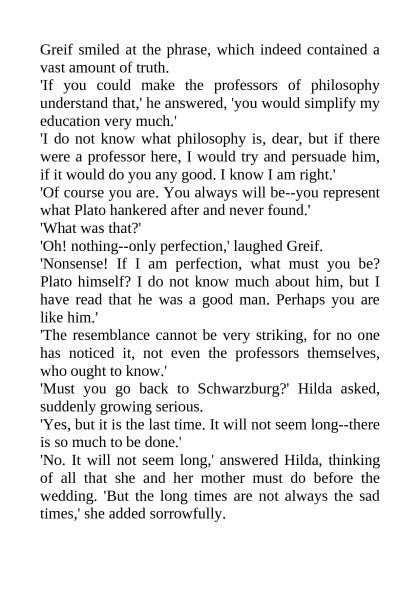 Greif smiled at the phrase, which indeed contained a vast amount of truth.

'If you could make the professors of philosophy understand that,' he answered, 'you would simplify my education very much.'

'I do not know what philosophy is, dear, but if there were a professor here, I would try and persuade him, if it would do you any good. I know I am right.'

'Of course you are. You always will be--you represent what Plato hankered after and never found.'

'What was that?'

'Oh! nothing--only perfection,' laughed Greif.

'Nonsense! If I am perfection, what must you be? Plato himself? I do not know much about him, but I have read that he was a good man. Perhaps you are like him.'

'The resemblance cannot be very striking, for no one has noticed it, not even the professors themselves, who ought to know.'

'Must you go back to Schwarzburg?' Hilda asked, suddenly growing serious.

'Yes, but it is the last time. It will not seem long--there is so much to be done.'

'No. It will not seem long,' answered Hilda, thinking of all that she and her mother must do before the wedding. 'But the long times are not always the sad times,' she added sorrowfully.